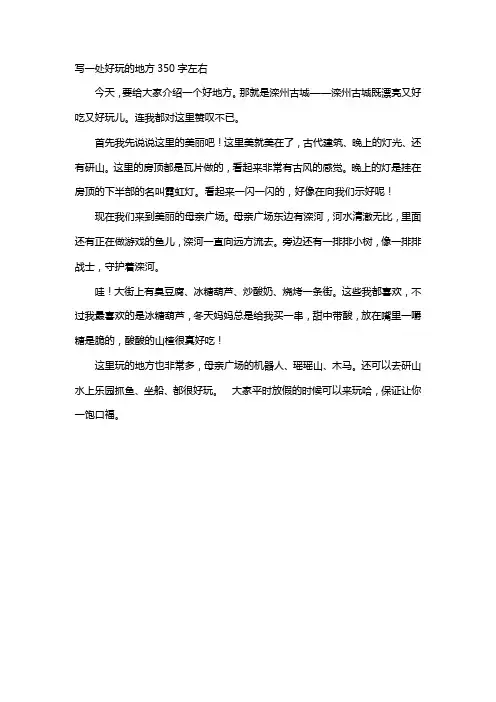 写一处好玩的地方 350 字左右

今天，要给大家介绍一个好地方。那就是滦州古城——滦州古城既漂亮又好吃又好玩儿。连我都对这里赞叹不已。

首先我先说说这里的美丽吧！这里美就美在了，古代建筑、晚上的灯光、还有研山。这里的房顶都是瓦片做的，看起来非常有古风的感觉。晚上的灯是挂在房顶的下半部的名叫霓虹灯。看起来一闪一闪的，好像在向我们示好呢！

现在我们来到美丽的母亲广场。母亲广场东边有滦河，河水清澈无比，里面还有正在做游戏的鱼儿，滦河一直向远方流去。旁边还有一排排小树，像一排排战士，守护着滦河。

哇！大街上有臭豆腐、冰糖葫芦、炒酸奶、烧烤一条街。这些我都喜欢，不过我最喜欢的是冰糖葫芦，冬天妈妈总是给我买一串，甜中带酸，放在嘴里一嚼糖是脆的，酸酸的山楂很真好吃！

这里玩的地方也非常多，母亲广场的机器人、瑶瑶山、木马。还可以去研山水上乐园抓鱼、坐船、都很好玩。　大家平时放假的时候可以来玩哈，保证让你一饱口福。